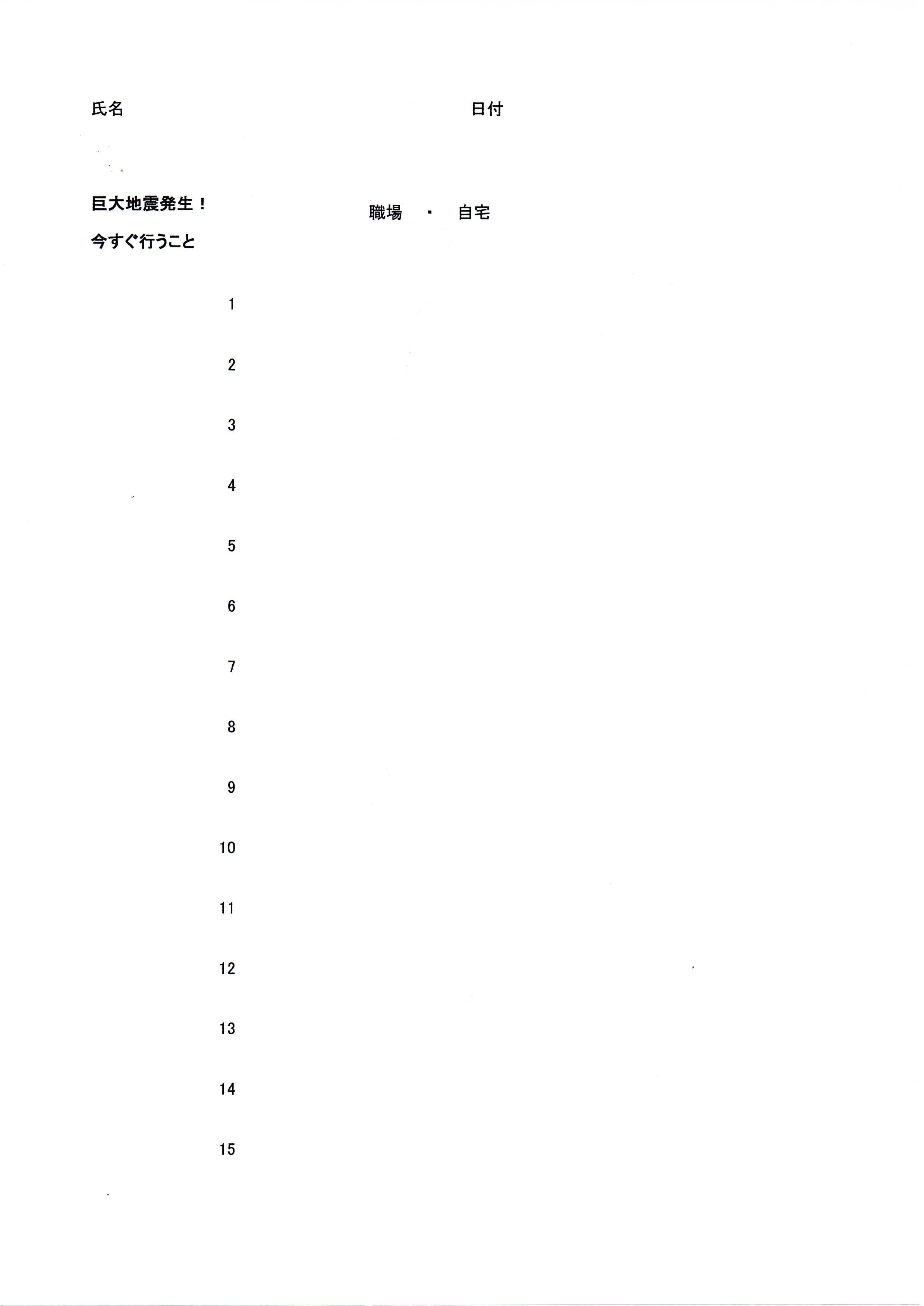 氏名 日付

巨大地震発生！

職場 ・ 自宅

今すぐ行うこと

1

2

3

4

5

6

7

8

9

10

11

12

13

14

15